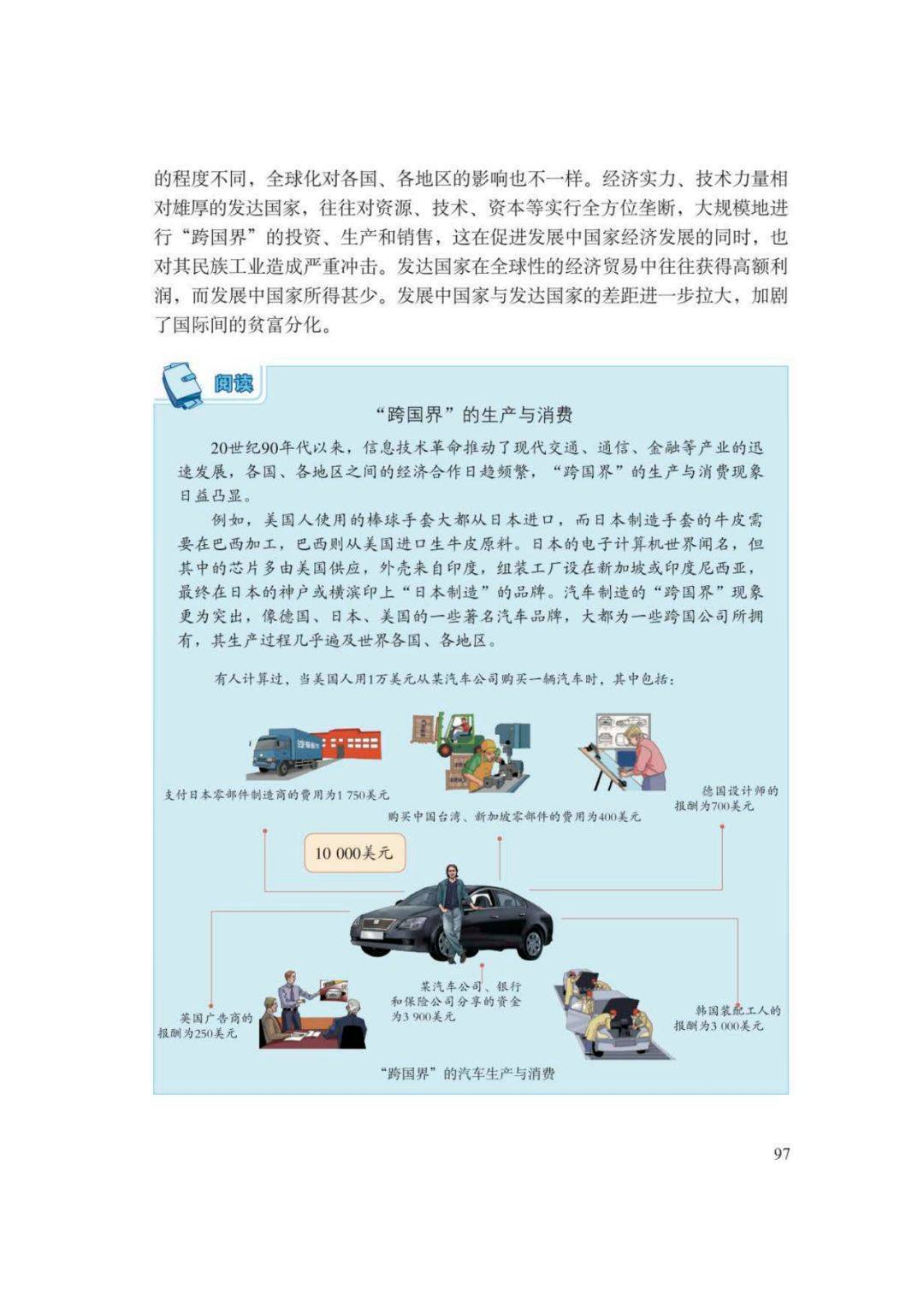 的程度不同，全球化对各国、各地区的影响也不一样。经济实力、技术力量相对雄厚的发达国家，往往对资源、技术、资本等实行全方位垄断，大规模地进行“跨国界”的投资、生产和销售，这在促进发展中国家经济发展的同时，也对其民族工业造成严重冲击。发达国家在全球性的经济贸易中往往获得高额利润，而发展中国家所得甚少。发展中国家与发达国家的差距进一步拉大，加剧了国际间的贫富分化。

阅读

“跨国界”的生产与消费

20世纪90年代以来，信息技术革命推动了现代交通、通信、金融等产业的迅速发展，各国、各地区之间的经济合作日趋频繁，“跨国界”的生产与消费现象日益凸显。

例如，美国人使用的棒球手套大都从日本进口，而日本制造手套的牛皮需要在巴西加工，巴西则从美国进口生牛皮原料。日本的电子计算机世界闻名，但其中的芯片多由美国供应，外壳来自印度，组装工厂设在新加坡或印度尼西亚，最终在日本的神户或横滨印上“日本制造”的品牌。汽车制造的“跨国界”现象更为突出，像德国、日本、美国的一些著名汽车品牌，大都为一些跨国公司所拥有，其生产过程几乎遍及世界各国、各地区。

有人计算过，当美国人用1万美元从某汽车公司购买一辆汽车时，其中包括：

支付日本零部件制造商的费用为1 750美元

购买中国台湾、新加坡零部件的费用为400美元

德国设计师的报酬为700美元

10 000美元

英国广告商的报酬为250美元

某汽车公司、银行和保险公司分享的资金为3 900美元

韩国装配工人的报酬为3 000美元

“跨国界”的汽车生产与消费

97